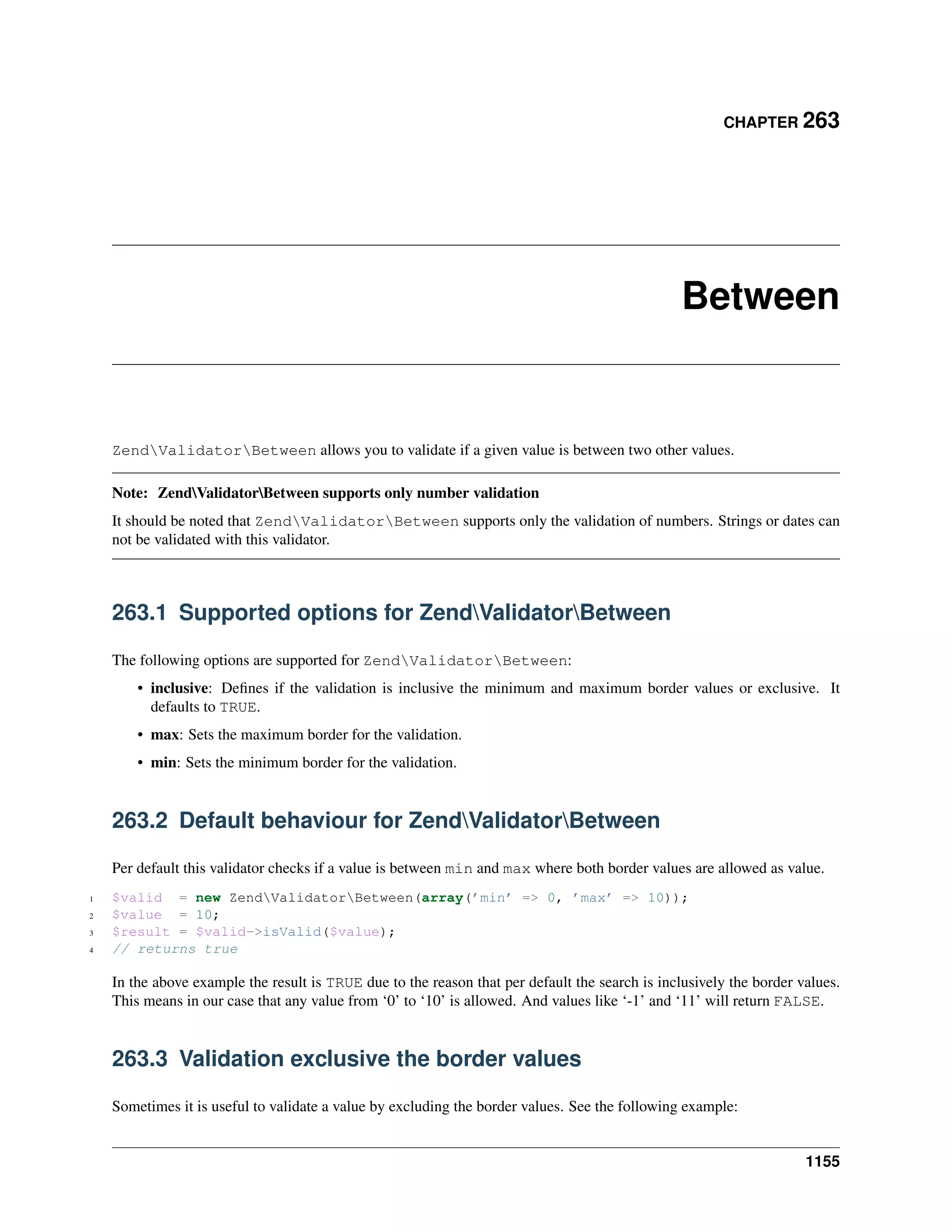 CHAPTER 263

Between

Zend\Validator\Between allows you to validate if a given value is between two other values.

Note: Zend\Validator\Between supports only number validation

It should be noted that Zend\Validator\Between supports only the validation of numbers. Strings or dates can not be validated with this validator.

263.1 Supported options for Zend\Validator\Between

The following options are supported for Zend\Validator\Between:

• inclusive: Defines if the validation is inclusive the minimum and maximum border values or exclusive. It defaults to TRUE.

• max: Sets the maximum border for the validation.

• min: Sets the minimum border for the validation.

263.2 Default behaviour for Zend\Validator\Between

Per default this validator checks if a value is between min and max where both border values are allowed as value.

1 $valid  = new Zend\Validator\Between(array('min' => 0, 'max' => 10));
2 $value  = 10;
3 $result = $valid->isValid($value);
4 // returns true

In the above example the result is TRUE due to the reason that per default the search is inclusively the border values. This means in our case that any value from '0' to '10' is allowed. And values like '-1' and '11' will return FALSE.

263.3 Validation exclusive the border values

Sometimes it is useful to validate a value by excluding the border values. See the following example:

1155